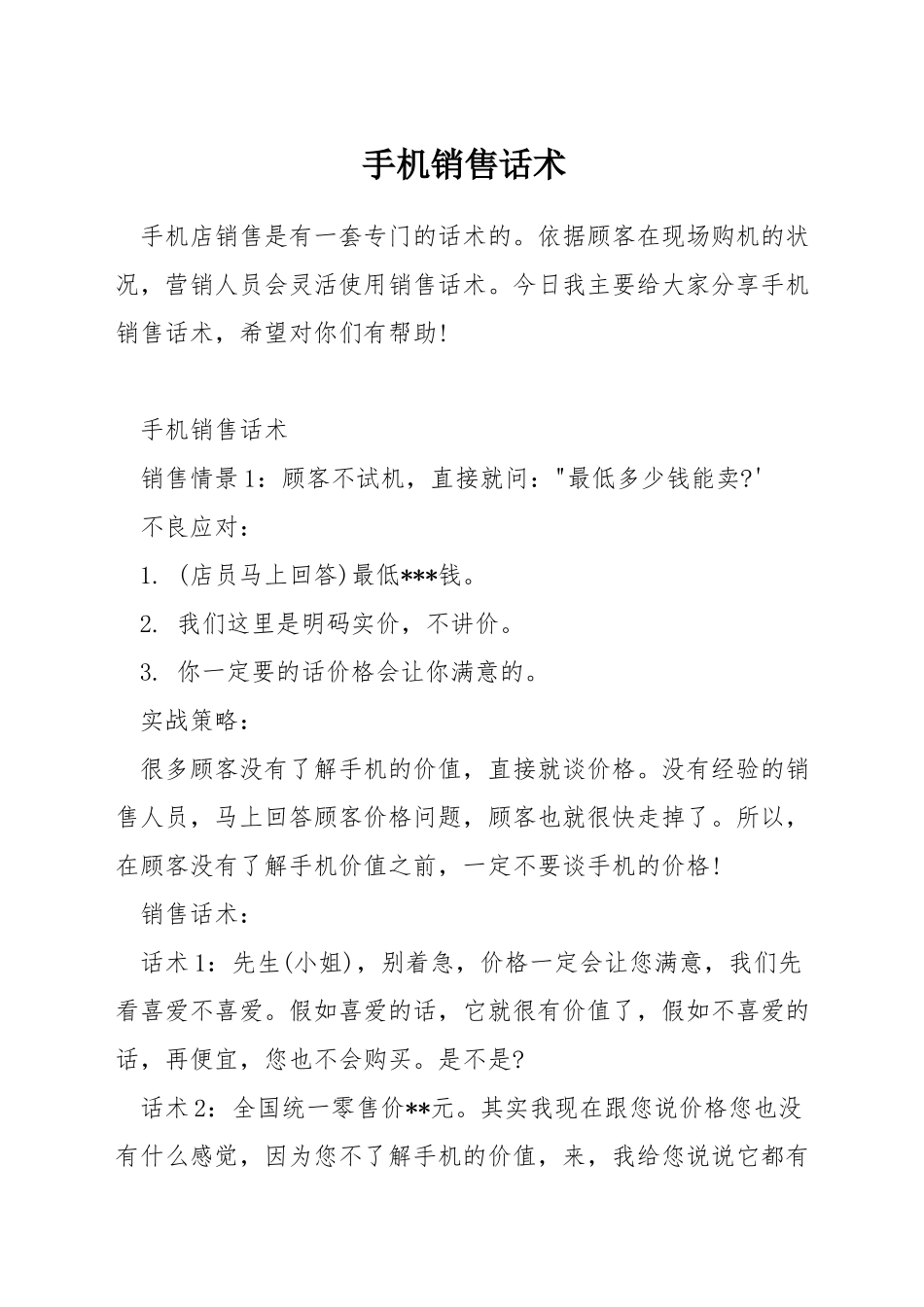 手机销售话术

手机店销售是有一套专门的话术的。依据顾客在现场购机的状况，营销人员会灵活使用销售话术。今日我主要给大家分享手机销售话术，希望对你们有帮助!

手机销售话术

销售情景1：顾客不试机，直接就问："最低多少钱能卖?'

不良应对：

1. (店员马上回答)最低***钱。

2. 我们这里是明码实价，不讲价。

3. 你一定要的话价格会让你满意的。

实战策略：

很多顾客没有了解手机的价值，直接就谈价格。没有经验的销售人员，马上回答顾客价格问题，顾客也就很快走掉了。所以，在顾客没有了解手机价值之前，一定不要谈手机的价格!

销售话术：

话术1：先生(小姐)，别着急，价格一定会让您满意，我们先看喜爱不喜爱。假如喜爱的话，它就很有价值了，假如不喜爱的话，再便宜，您也不会购买。是不是?

话术2：全国统一零售价**元。其实我现在跟您说价格您也没有什么感觉，因为您不了解手机的价值，来，我给您说说它都有